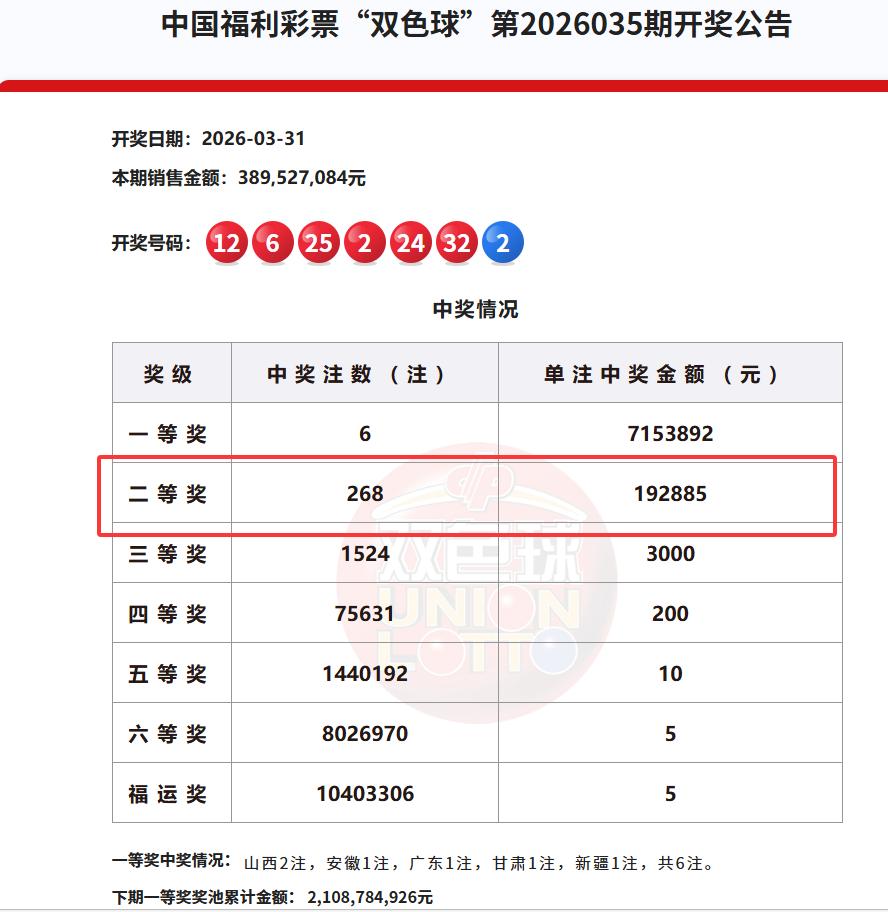 中国福利彩票“双色球”第2026035期开奖公告

开奖日期：2026-03-31

本期销售金额：389,527,084元

开奖号码：12 6 25 2 24 32 2

中奖情况

| 奖级 | 中奖注数（注） | 单注中奖金额（元） |
|---|---|---|
| 一等奖 | 6 | 7153892 |
| 二等奖 | 268 | 192885 |
| 三等奖 | 1524 | 3000 |
| 四等奖 | 75631 | 200 |
| 五等奖 | 1440192 | 10 |
| 六等奖 | 8026970 | 5 |
| 福运奖 | 10403306 | 5 |

双色球 UNION LOTTO

一等奖中奖情况：山西2注，安徽1注，广东1注，甘肃1注，新疆1注，共6注。

下期一等奖奖池累计金额：2,108,784,926元